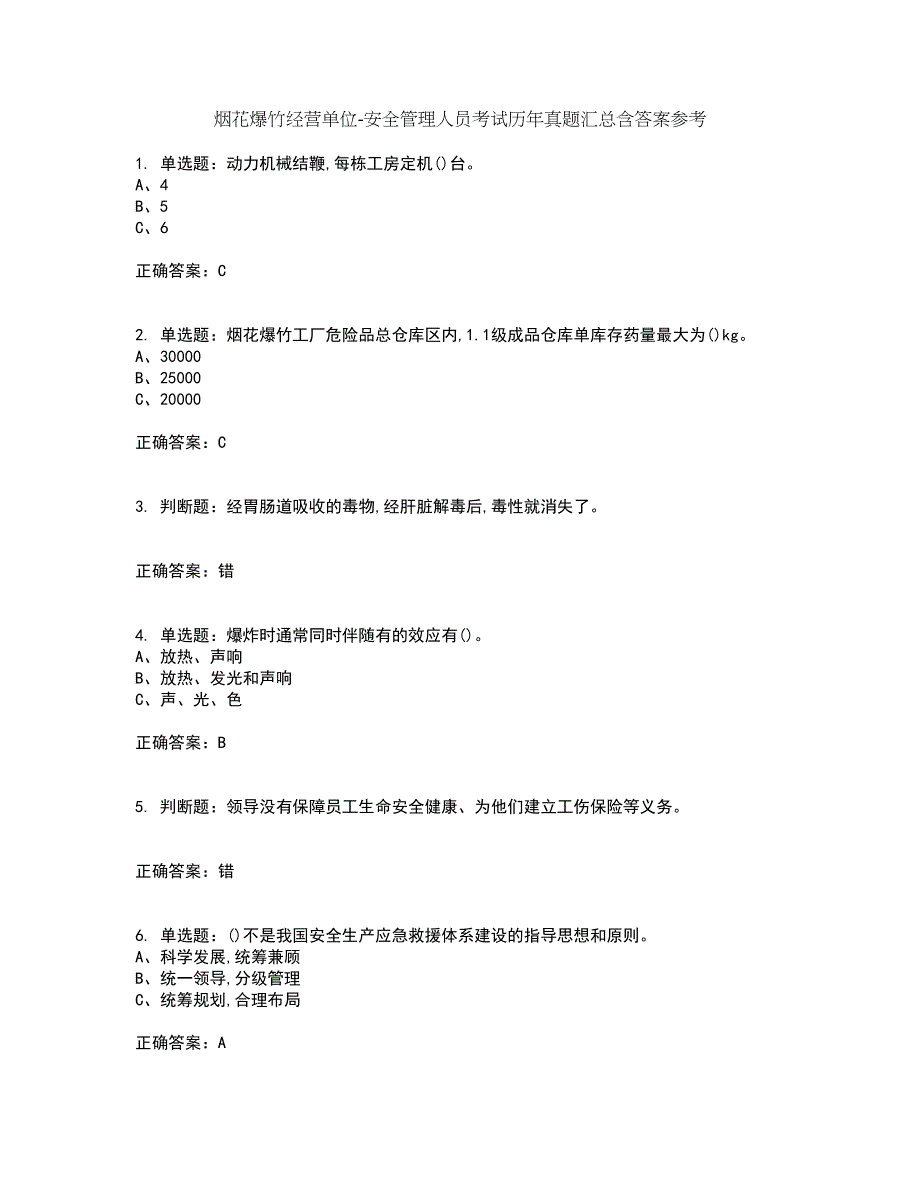 烟花爆竹经营单位-安全管理人员考试历年真题汇总含答案参考

1. 单选题：动力机械结鞭,每栋工房定机()台。
A、4
B、5
C、6

正确答案：C

2. 单选题：烟花爆竹工厂危险品总仓库区内,1.1级成品仓库单库存药量最大为()kg。
A、30000
B、25000
C、20000

正确答案：C

3. 判断题：经胃肠道吸收的毒物,经肝脏解毒后,毒性就消失了。

正确答案：错

4. 单选题：爆炸时通常同时伴随有的效应有()。
A、放热、声响
B、放热、发光和声响
C、声、光、色

正确答案：B

5. 判断题：领导没有保障员工生命安全健康、为他们建立工伤保险等义务。

正确答案：错

6. 单选题：()不是我国安全生产应急救援体系建设的指导思想和原则。
A、科学发展,统筹兼顾
B、统一领导,分级管理
C、统筹规划,合理布局

正确答案：A